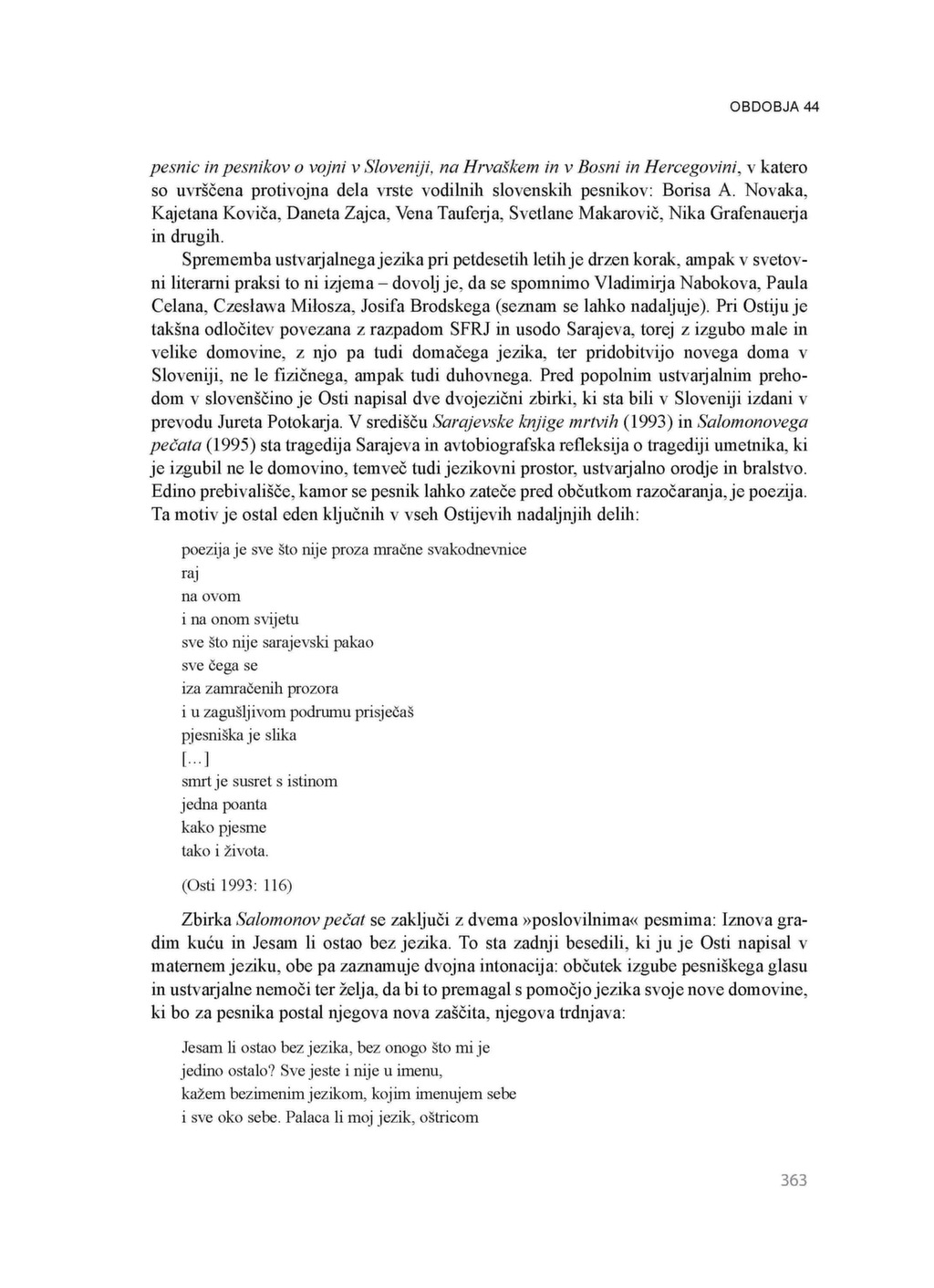 OBDOBJA 44

pesnic in pesnikov o vojni v Sloveniji, na Hrvaškem in v Bosni in Hercegovini, v katero so uvrščena protivojna dela vrste vodilnih slovenskih pesnikov: Borisa A. Novaka, Kajetana Koviča, Daneta Zajca, Vena Tauferja, Svetlane Makarovič, Nika Grafenauerja in drugih.

Sprememba ustvarjalnega jezika pri petdesetih letih je drzen korak, ampak v svetovni literarni praksi to ni izjema – dovolj je, da se spomnimo Vladimirja Nabokova, Paula Celana, Czesława Miłosza, Josifa Brodskega (seznam se lahko nadaljuje). Pri Ostiju je takšna odločitev povezana z razpadom SFRJ in usodo Sarajeva, torej z izgubo male in velike domovine, z njo pa tudi domačega jezika, ter pridobitvijo novega doma v Sloveniji, ne le fizičnega, ampak tudi duhovnega. Pred popolnim ustvarjalnim prehodom v slovenščino je Osti napisal dve dvojezični zbirki, ki sta bili v Sloveniji izdani v prevodu Jureta Potokarja. V središču Sarajevske knjige mrtvih (1993) in Salomonovega pečata (1995) sta tragedija Sarajeva in avtobiografska refleksija o tragediji umetnika, ki je izgubil ne le domovino, temveč tudi jezikovni prostor, ustvarjalno orodje in bralstvo. Edino prebivališče, kamor se pesnik lahko zateče pred občutkom razočaranja, je poezija. Ta motiv je ostal eden ključnih v vseh Ostijevih nadaljnjih delih:

poezija je sve što nije proza mračne svakodnevnice
raj
na ovom
i na onom svijetu
sve što nije sarajevski pakao
sve čega se
iza zamračenih prozora
i u zagušljivom podrumu prisjećaš
pjesniška je slika
[...]
smrt je susret s istinom
jedna poanta
kako pjesme
tako i života.

(Osti 1993: 116)

Zbirka Salomonov pečat se zaključi z dvema »poslovilnima« pesmima: Iznova gradim kuću in Jesam li ostao bez jezika. To sta zadnji besedili, ki ju je Osti napisal v maternem jeziku, obe pa zaznamuje dvojna intonacija: občutek izgube pesniškega glasu in ustvarjalne nemoči ter želja, da bi to premagal s pomočjo jezika svoje nove domovine, ki bo za pesnika postal njegova nova zaščita, njegova trdnjava:

Jesam li ostao bez jezika, bez onogo što mi je
jedino ostalo? Sve jeste i nije u imenu,
kažem bezimenim jezikom, kojim imenujem sebe
i sve oko sebe. Palaca li moj jezik, oštricom

363